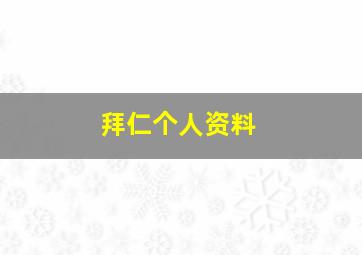 拜仁个人资料